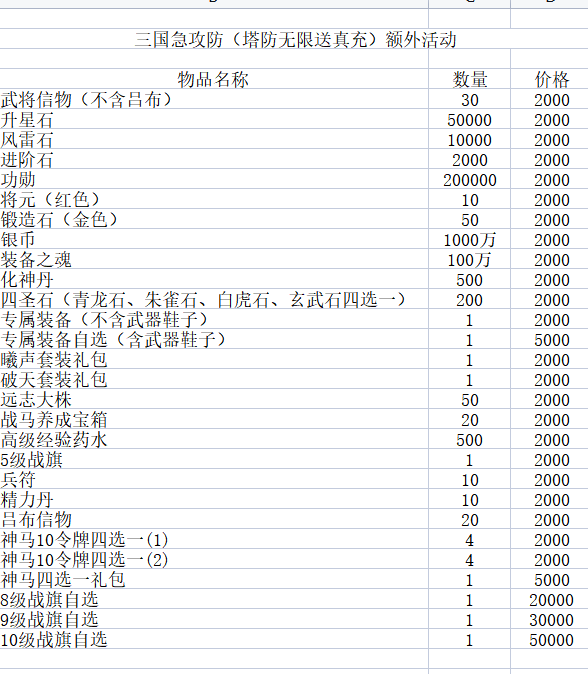 三国急攻防（塔防无限送真充）额外活动

| 物品名称 | 数量 | 价格 |
|---|---|---|
| 武将信物（不含吕布） | 30 | 2000 |
| 升星石 | 50000 | 2000 |
| 风雷石 | 10000 | 2000 |
| 进阶石 | 2000 | 2000 |
| 功勋 | 200000 | 2000 |
| 将元（红色） | 10 | 2000 |
| 锻造石（金色） | 50 | 2000 |
| 银币 | 1000万 | 2000 |
| 装备之魂 | 100万 | 2000 |
| 化神丹 | 500 | 2000 |
| 四圣石（青龙石、朱雀石、白虎石、玄武石四选一） | 200 | 2000 |
| 专属装备（不含武器鞋子） | 1 | 2000 |
| 专属装备自选（含武器鞋子） | 1 | 5000 |
| 曦声套装礼包 | 1 | 2000 |
| 破天套装礼包 | 1 | 2000 |
| 远志大株 | 50 | 2000 |
| 战马养成宝箱 | 20 | 2000 |
| 高级经验药水 | 500 | 2000 |
| 5级战旗 | 1 | 2000 |
| 兵符 | 10 | 2000 |
| 精力丹 | 10 | 2000 |
| 吕布信物 | 20 | 2000 |
| 神马10令牌四选一(1) | 4 | 2000 |
| 神马10令牌四选一(2) | 4 | 2000 |
| 神马四选一礼包 | 1 | 5000 |
| 8级战旗自选 | 1 | 20000 |
| 9级战旗自选 | 1 | 30000 |
| 10级战旗自选 | 1 | 50000 |